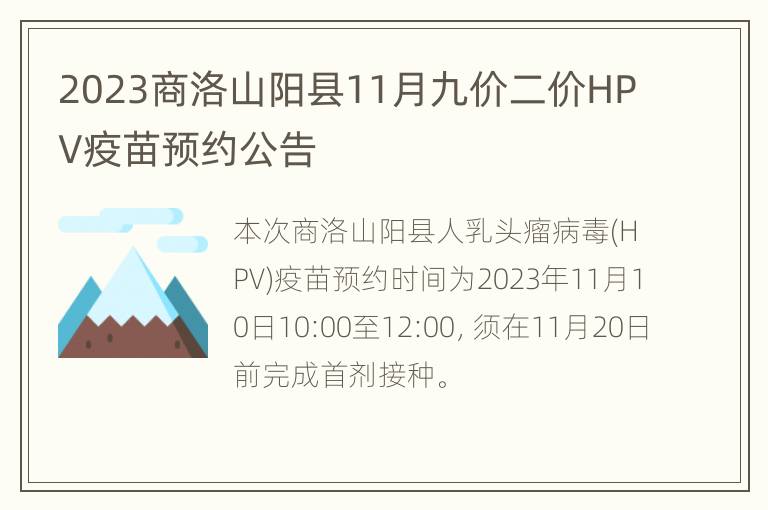 2023商洛山阳县11月九价二价HPV疫苗预约公告

本次商洛山阳县人乳头瘤病毒(HPV)疫苗预约时间为2023年11月10日10:00至12:00, 须在11月20日前完成首剂接种。